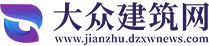 大众建筑网
www.jianzhu.dzxwnews.com